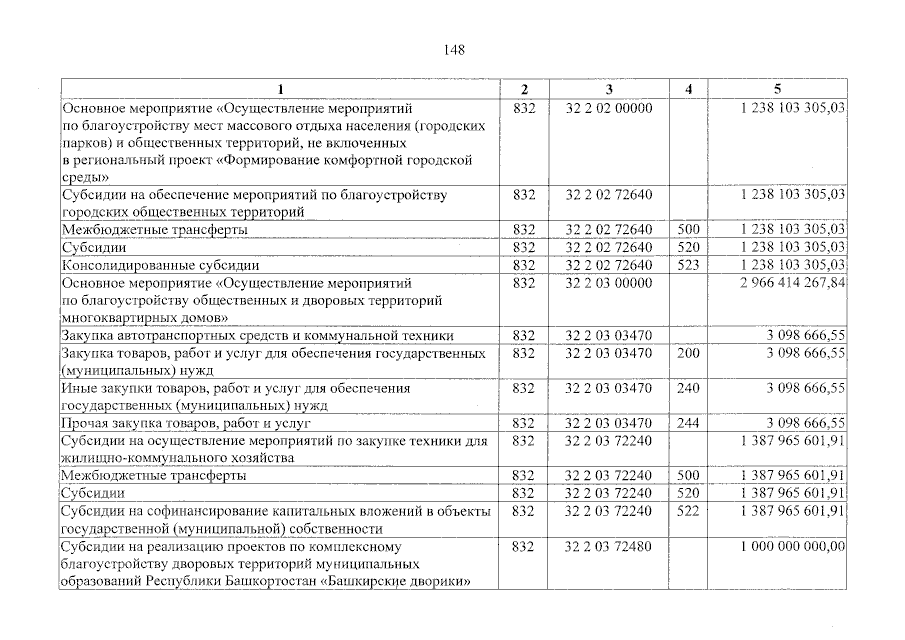 148

| 1 | 2 | 3 | 4 | 5 |
|---|---|---|---|---|
| Основное мероприятие «Осуществление мероприятий по благоустройству мест массового отдыха населения (городских парков) и общественных территорий, не включенных в региональный проект «Формирование комфортной городской среды» | 832 | 32 2 02 00000 | | 1 238 103 305,03 |
| Субсидии на обеспечение мероприятий по благоустройству городских общественных территорий | 832 | 32 2 02 72640 | | 1 238 103 305,03 |
| Межбюджетные трансферты | 832 | 32 2 02 72640 | 500 | 1 238 103 305,03 |
| Субсидии | 832 | 32 2 02 72640 | 520 | 1 238 103 305,03 |
| Консолидированные субсидии | 832 | 32 2 02 72640 | 523 | 1 238 103 305,03 |
| Основное мероприятие «Осуществление мероприятий по благоустройству общественных и дворовых территорий многоквартирных домов» | 832 | 32 2 03 00000 | | 2 966 414 267,84 |
| Закупка автотранспортных средств и коммунальной техники | 832 | 32 2 03 03470 | | 3 098 666,55 |
| Закупка товаров, работ и услуг для обеспечения государственных (муниципальных) нужд | 832 | 32 2 03 03470 | 200 | 3 098 666,55 |
| Иные закупки товаров, работ и услуг для обеспечения государственных (муниципальных) нужд | 832 | 32 2 03 03470 | 240 | 3 098 666,55 |
| Прочая закупка товаров, работ и услуг | 832 | 32 2 03 03470 | 244 | 3 098 666,55 |
| Субсидии на осуществление мероприятий по закупке техники для жилищно-коммунального хозяйства | 832 | 32 2 03 72240 | | 1 387 965 601,91 |
| Межбюджетные трансферты | 832 | 32 2 03 72240 | 500 | 1 387 965 601,91 |
| Субсидии | 832 | 32 2 03 72240 | 520 | 1 387 965 601,91 |
| Субсидии на софинансирование капитальных вложений в объекты государственной (муниципальной) собственности | 832 | 32 2 03 72240 | 522 | 1 387 965 601,91 |
| Субсидии на реализацию проектов по комплексному благоустройству дворовых территорий муниципальных образований Республики Башкортостан «Башкирские дворики» | 832 | 32 2 03 72480 | | 1 000 000 000,00 |